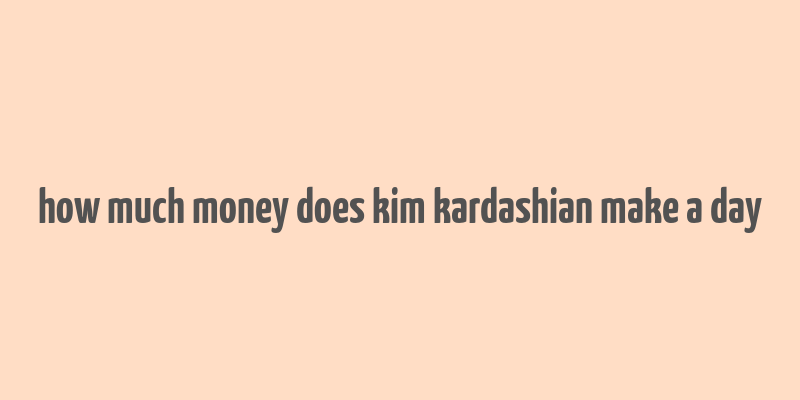 how much money does kim kardashian make a day